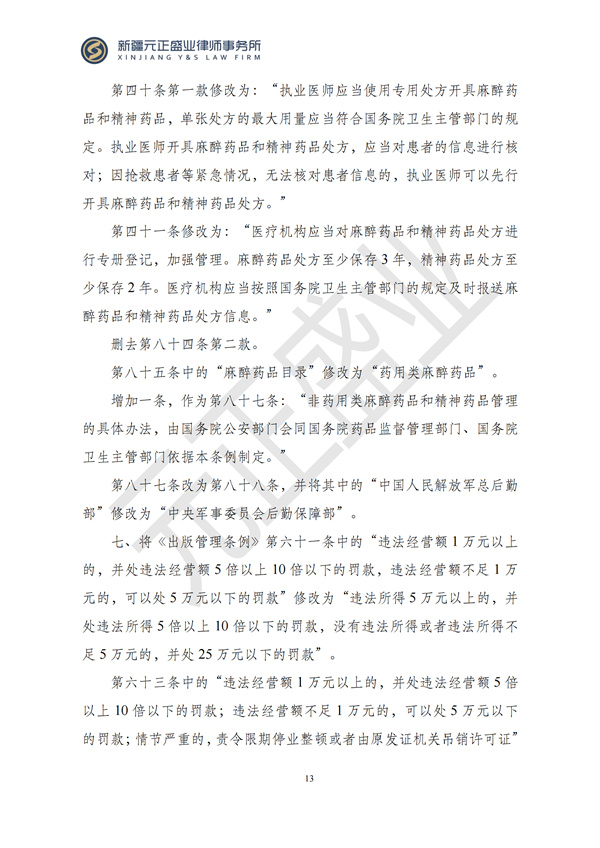 新疆元正盛业律师事务所
XINJIANG Y&S LAW FIRM

第四十条第一款修改为：“执业医师应当使用专用处方开具麻醉药品和精神药品，单张处方的最大用量应当符合国务院卫生主管部门的规定。执业医师开具麻醉药品和精神药品处方，应当对患者的信息进行核对；因抢救患者等紧急情况，无法核对患者信息的，执业医师可以先行开具麻醉药品和精神药品处方。”

第四十一条修改为：“医疗机构应当对麻醉药品和精神药品处方进行专册登记，加强管理。麻醉药品处方至少保存3年，精神药品处方至少保存2年。医疗机构应当按照国务院卫生主管部门的规定及时报送麻醉药品和精神药品处方信息。”

删去第八十四条第二款。

第八十五条中的“麻醉药品目录”修改为“药用类麻醉药品”。

增加一条，作为第八十七条：“非药用类麻醉药品和精神药品管理的具体办法，由国务院公安部门会同国务院药品监督管理部门、国务院卫生主管部门依据本条例制定。”

第八十七条改为第八十八条，并将其中的“中国人民解放军总后勤部”修改为“中央军事委员会后勤保障部”。

七、将《出版管理条例》第六十一条中的“违法经营额1万元以上的，并处违法经营额5倍以上10倍以下的罚款，违法经营额不足1万元的，可以处5万元以下的罚款”修改为“违法所得5万元以上的，并处违法所得5倍以上10倍以下的罚款，没有违法所得或者违法所得不足5万元的，并处25万元以下的罚款”。

第六十三条中的“违法经营额1万元以上的，并处违法经营额5倍以上10倍以下的罚款；违法经营额不足1万元的，可以处5万元以下的罚款；情节严重的，责令限期停业整顿或者由原发证机关吊销许可证”

13

元正盛业